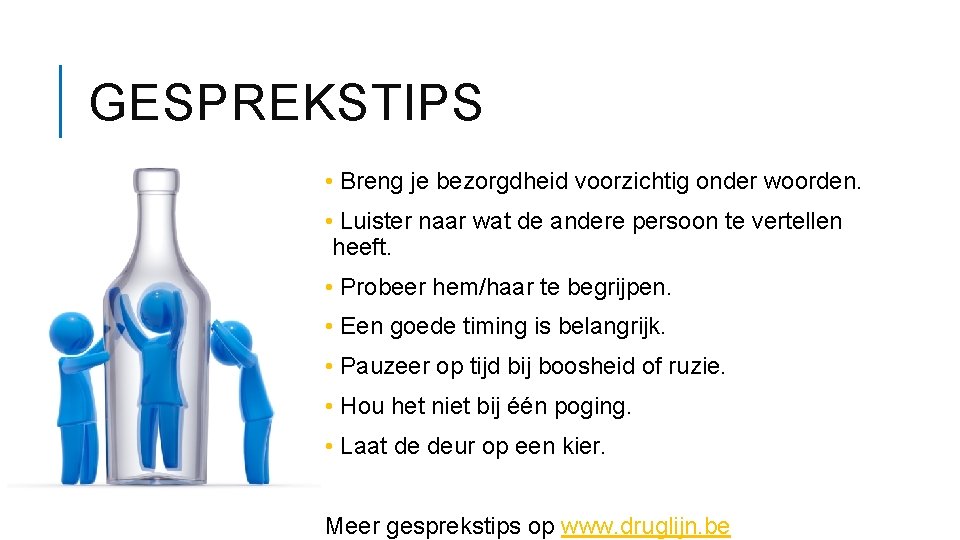 GESPREKSTIPS

• Breng je bezorgdheid voorzichtig onder woorden.

• Luister naar wat de andere persoon te vertellen heeft.

• Probeer hem/haar te begrijpen.

• Een goede timing is belangrijk.

• Pauzeer op tijd bij boosheid of ruzie.

• Hou het niet bij één poging.

• Laat de deur op een kier.

Meer gesprekstips op www.druglijn.be